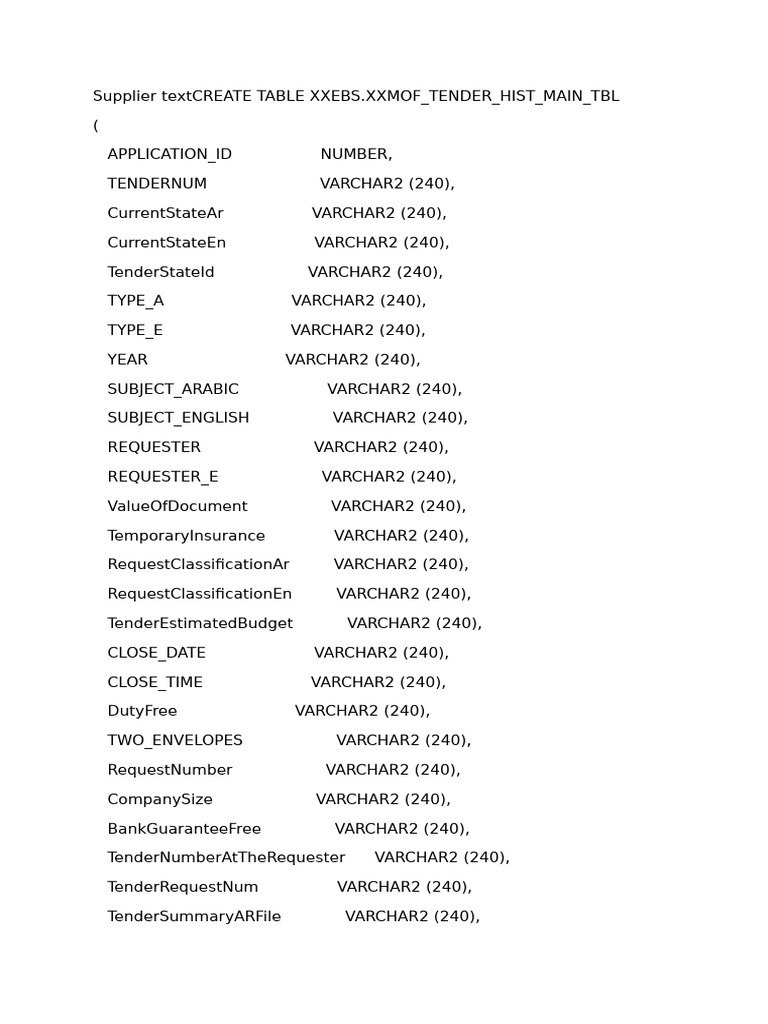 Supplier textCREATE TABLE XXEBS.XXMOF_TENDER_HIST_MAIN_TBL
(
APPLICATION_ID NUMBER,
TENDERNUM VARCHAR2 (240),
CurrentStateAr VARCHAR2 (240),
CurrentStateEn VARCHAR2 (240),
TenderStateId VARCHAR2 (240),
TYPE_A VARCHAR2 (240),
TYPE_E VARCHAR2 (240),
YEAR VARCHAR2 (240),
SUBJECT_ARABIC VARCHAR2 (240),
SUBJECT_ENGLISH VARCHAR2 (240),
REQUESTER VARCHAR2 (240),
REQUESTER_E VARCHAR2 (240),
ValueOfDocument VARCHAR2 (240),
TemporaryInsurance VARCHAR2 (240),
RequestClassificationAr VARCHAR2 (240),
RequestClassificationEn VARCHAR2 (240),
TenderEstimatedBudget VARCHAR2 (240),
CLOSE_DATE VARCHAR2 (240),
CLOSE_TIME VARCHAR2 (240),
DutyFree VARCHAR2 (240),
TWO_ENVELOPES VARCHAR2 (240),
RequestNumber VARCHAR2 (240),
CompanySize VARCHAR2 (240),
BankGuaranteeFree VARCHAR2 (240),
TenderNumberAtTheRequester VARCHAR2 (240),
TenderRequestNum VARCHAR2 (240),
TenderSummaryARFile VARCHAR2 (240),